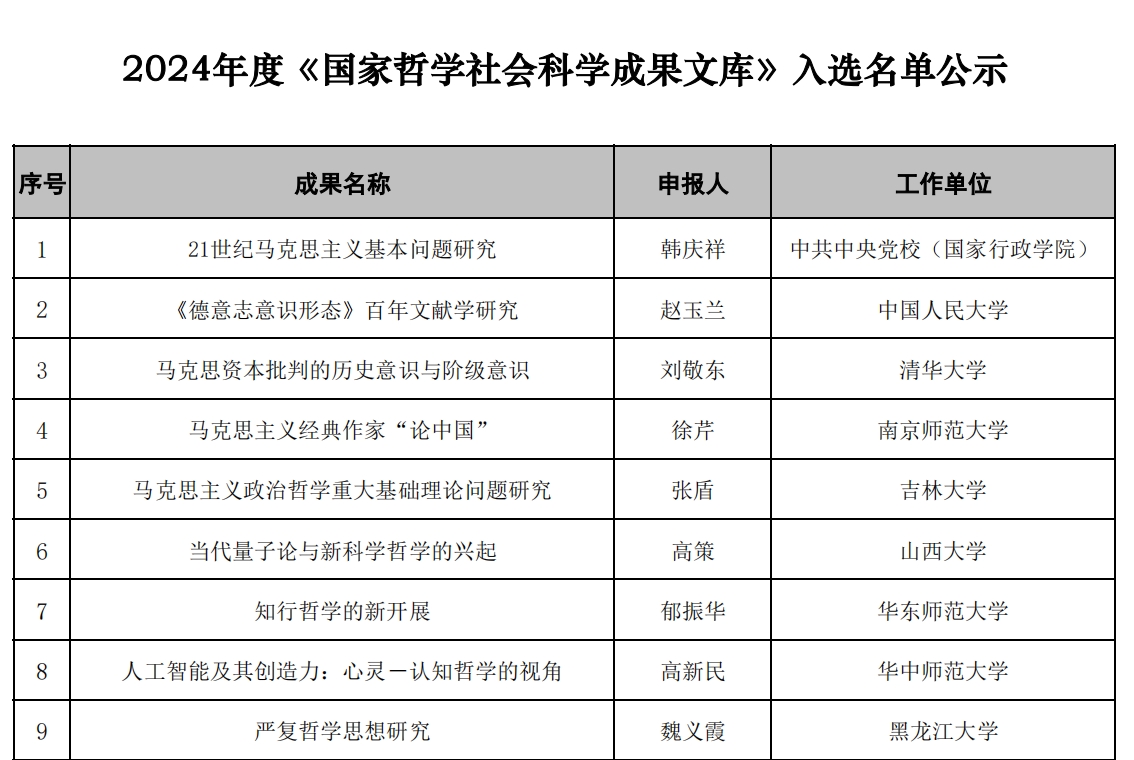 2024年度《国家哲学社会科学成果文库》入选名单公示

| 序号 | 成果名称 | 申报人 | 工作单位 |
|---|---|---|---|
| 1 | 21世纪马克思主义基本问题研究 | 韩庆祥 | 中共中央党校（国家行政学院） |
| 2 | 《德意志意识形态》百年文献学研究 | 赵玉兰 | 中国人民大学 |
| 3 | 马克思资本批判的历史意识与阶级意识 | 刘敬东 | 清华大学 |
| 4 | 马克思主义经典作家“论中国” | 徐芹 | 南京师范大学 |
| 5 | 马克思主义政治哲学重大基础理论问题研究 | 张盾 | 吉林大学 |
| 6 | 当代量子论与新科学哲学的兴起 | 高策 | 山西大学 |
| 7 | 知行哲学的新开展 | 郁振华 | 华东师范大学 |
| 8 | 人工智能及其创造力：心灵－认知哲学的视角 | 高新民 | 华中师范大学 |
| 9 | 严复哲学思想研究 | 魏义霞 | 黑龙江大学 |